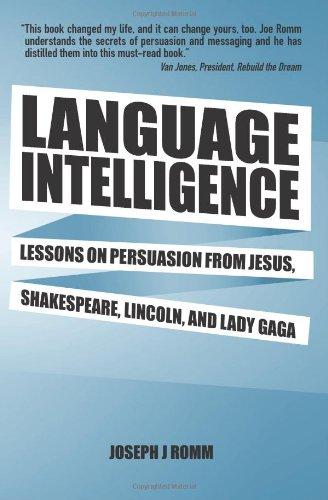 Copyrighted Material

"This book changed my life, and it can change yours, too. Joe Romm understands the secrets of persuasion and messaging and he has distilled them into this must-read book."
Van Jones, President, Rebuild the Dream

LANGUAGE INTELLIGENCE

LESSONS ON PERSUASION FROM JESUS, SHAKESPEARE, LINCOLN, AND LADY GAGA

JOSEPH J ROMM

Copyrighted Material